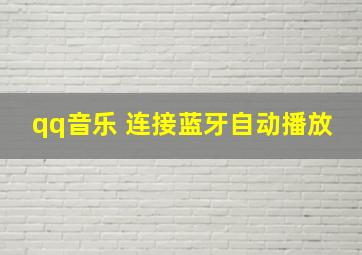 qq音乐 连接蓝牙自动播放